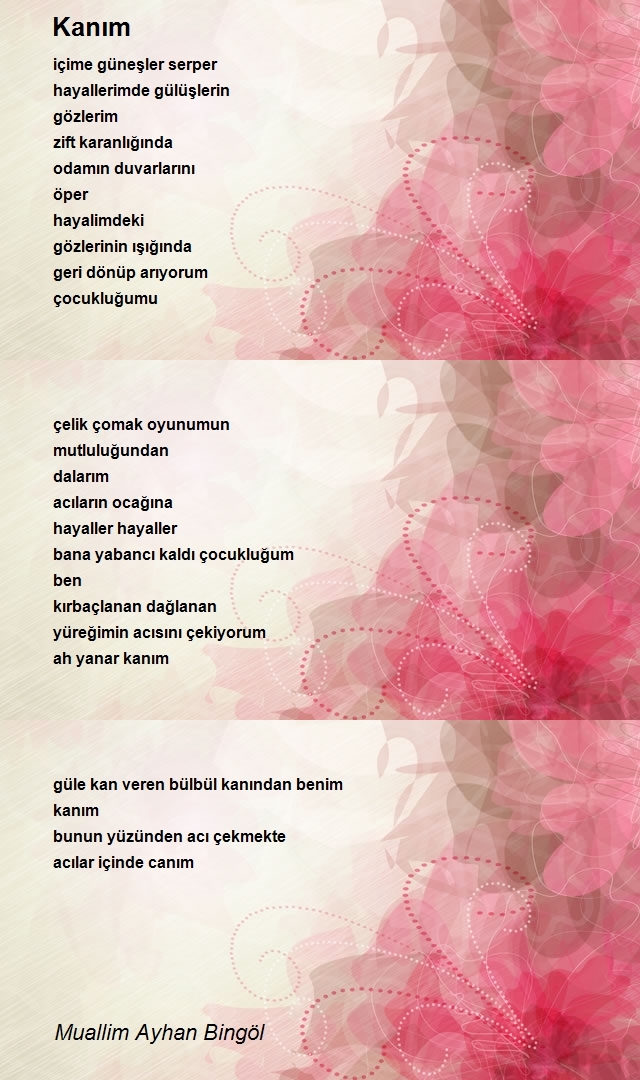 Kanım

içime güneşler serper
hayallerimde gülüşlerin
gözlerim
zift karanlığında
odamın duvarlarını
öper
hayalimdeki
gözlerinin ışığında
geri dönüp arıyorum
çocukluğumu

çelik çomak oyunumun
mutluluğundan
dalarım
acıların ocağına
hayaller hayaller
bana yabancı kaldı çocukluğum
ben
kırbaçlanan dağlanan
yüreğimin acısını çekiyorum
ah yanar kanım

güle kan veren bülbül kanından benim
kanım
bunun yüzünden acı çekmekte
acılar içinde canım

Muallim Ayhan Bingöl